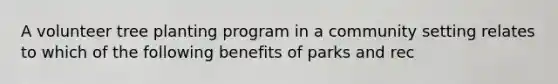 A volunteer tree planting program in a community setting relates to which of the following benefits of parks and rec